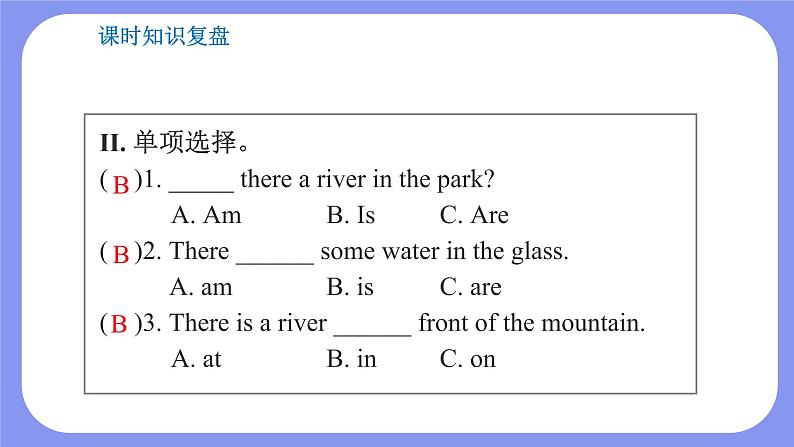 课时知识复盘

II. 单项选择。

( B )1. _____ there a river in the park?
A. Am B. Is C. Are

( B )2. There ______ some water in the glass.
A. am B. is C. are

( B )3. There is a river ______ front of the mountain.
A. at B. in C. on